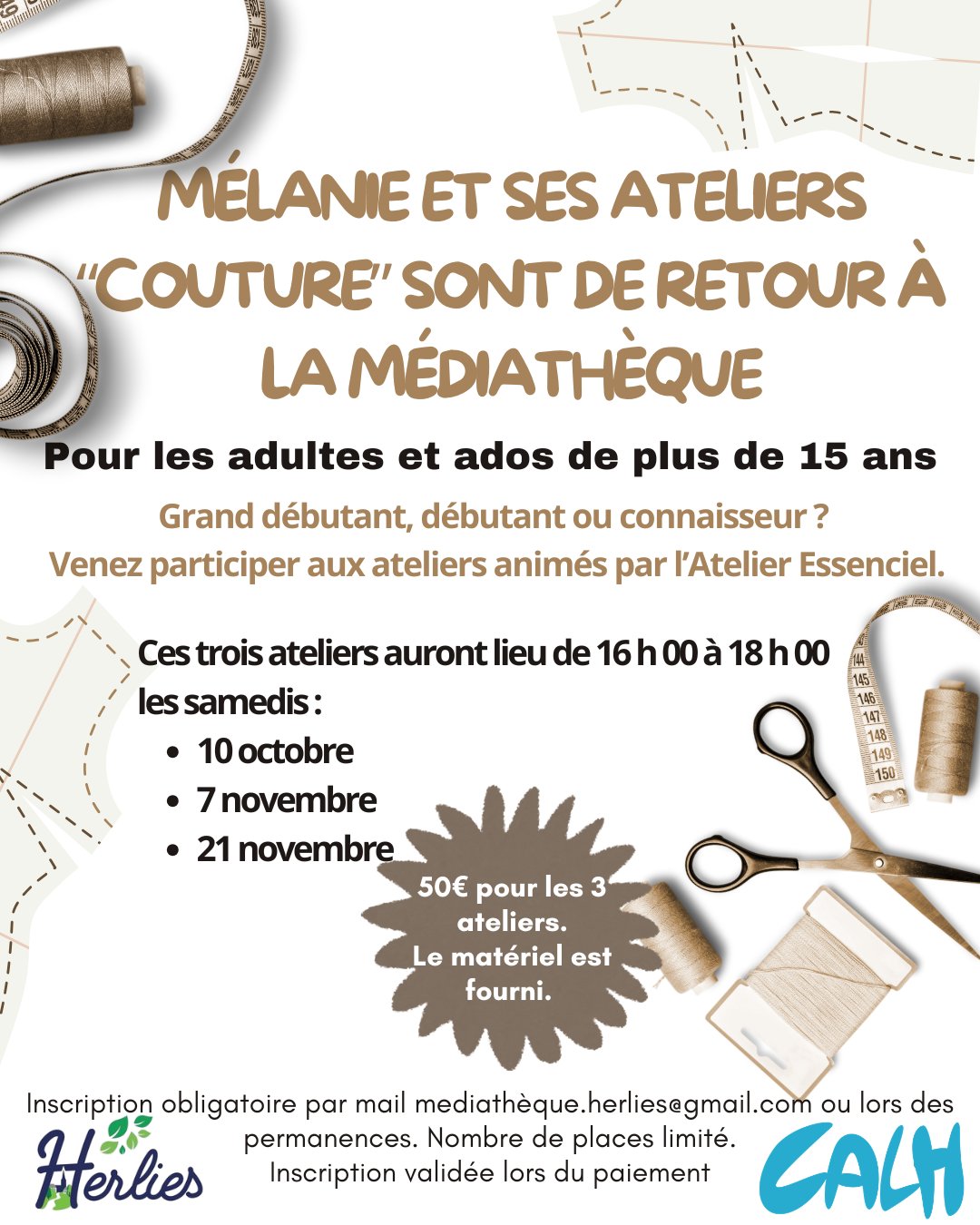 MÉLANIE ET SES ATELIERS "COUTURE" SONT DE RETOUR À LA MÉDIATHÈQUE

Pour les adultes et ados de plus de 15 ans

Grand débutant, débutant ou connaisseur ?
Venez participer aux ateliers animés par l'Atelier Essenciel.

Ces trois ateliers auront lieu de 16 h 00 à 18 h 00 les samedis :
• 10 octobre
• 7 novembre
• 21 novembre

50€ pour les 3 ateliers.
Le matériel est fourni.

Inscription obligatoire par mail mediathèque.herlies@gmail.com ou lors des permanences. Nombre de places limité.
Inscription validée lors du paiement

Herlies

CALH